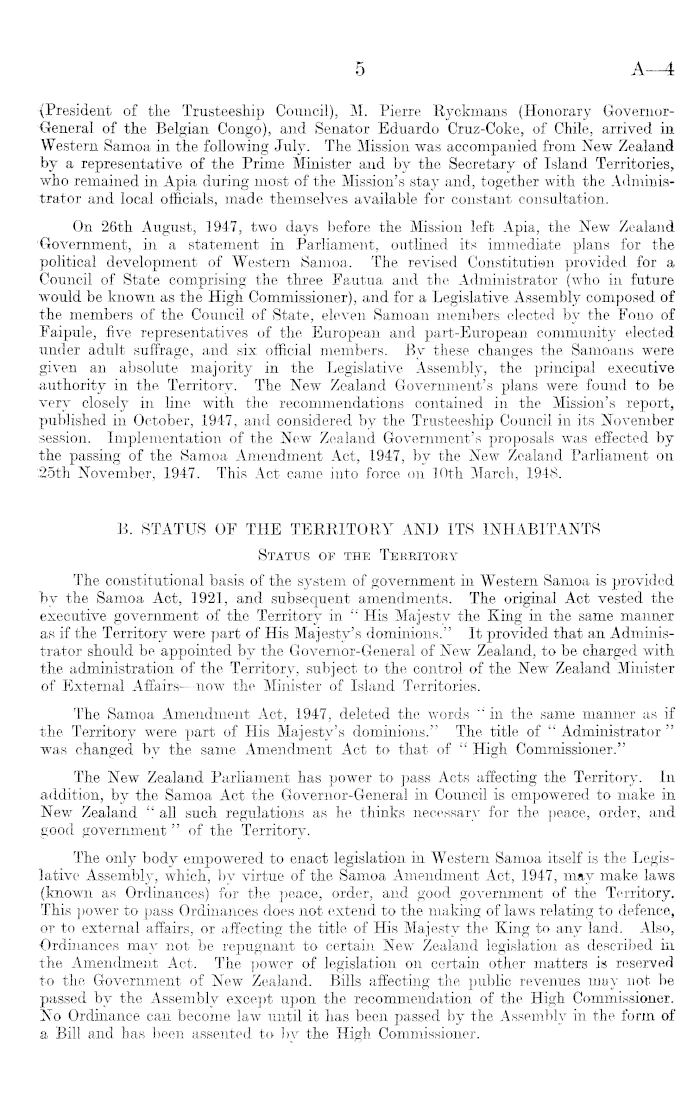 5 A—4

(President of the Trusteeship Council), M. Pierre Ryckmans (Honorary Governor-General of the Belgian Congo), and Senator Eduardo Cruz-Coke, of Chile, arrived in Western Samoa in the following July. The Mission was accompanied from New Zealand by a representative of the Prime Minister and by the Secretary of Island Territories, who remained in Apia during most of the Mission's stay and, together with the Administrator and local officials, made themselves available for constant consultation.

On 26th August, 1947, two days before the Mission left Apia, the New Zealand Government, in a statement in Parliament, outlined its immediate plans for the political development of Western Samoa. The revised Constitution provided for a Council of State comprising the three Fautua and the Administrator (who in future would be known as the High Commissioner), and for a Legislative Assembly composed of the members of the Council of State, eleven Samoan members elected by the Fono of Faipule, five representatives of the European and part-European community elected under adult suffrage, and six official members. By these changes the Samoans were given an absolute majority in the Legislative Assembly, the principal executive authority in the Territory. The New Zealand Government's plans were found to be very closely in line with the recommendations contained in the Mission's report, published in October, 1947, and considered by the Trusteeship Council in its November session. Implementation of the New Zealand Government's proposals was effected by the passing of the Samoa Amendment Act, 1947, by the New Zealand Parliament on 25th November, 1947. This Act came into force on 10th March, 1948.

B. STATUS OF THE TERRITORY AND ITS INHABITANTS

STATUS OF THE TERRITORY

The constitutional basis of the system of government in Western Samoa is provided by the Samoa Act, 1921, and subsequent amendments. The original Act vested the executive government of the Territory in "His Majesty the King in the same manner as if the Territory were part of His Majesty's dominions." It provided that an Administrator should be appointed by the Governor-General of New Zealand, to be charged with the administration of the Territory, subject to the control of the New Zealand Minister of External Affairs—now the Minister of Island Territories.

The Samoa Amendment Act, 1947, deleted the words "in the same manner as if the Territory were part of His Majesty's dominions." The title of "Administrator" was changed by the same Amendment Act to that of "High Commissioner."

The New Zealand Parliament has power to pass Acts affecting the Territory. In addition, by the Samoa Act the Governor-General in Council is empowered to make in New Zealand "all such regulations as he thinks necessary for the peace, order, and good government" of the Territory.

The only body empowered to enact legislation in Western Samoa itself is the Legislative Assembly, which, by virtue of the Samoa Amendment Act, 1947, may make laws (known as Ordinances) for the peace, order, and good government of the Territory. This power to pass Ordinances does not extend to the making of laws relating to defence, or to external affairs, or affecting the title of His Majesty the King to any land. Also, Ordinances may not be repugnant to certain New Zealand legislation as described in the Amendment Act. The power of legislation on certain other matters is reserved to the Government of New Zealand. Bills affecting the public revenues may not be passed by the Assembly except upon the recommendation of the High Commissioner. No Ordinance can become law until it has been passed by the Assembly in the form of a Bill and has been assented to by the High Commissioner.